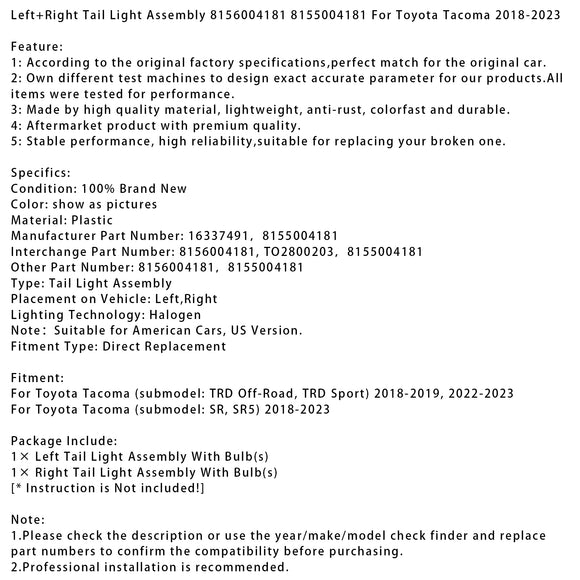 Left+Right Tail Light Assembly 8156004181 8155004181 For Toyota Tacoma 2018-2023

Feature:
1: According to the original factory specifications,perfect match for the original car.
2: Own different test machines to design exact accurate parameter for our products.All items were tested for performance.
3: Made by high quality material, lightweight, anti-rust, colorfast and durable.
4: Aftermarket product with premium quality.
5: Stable performance, high reliability,suitable for replacing your broken one.

Specifics:
Condition: 100% Brand New
Color: show as pictures
Material: Plastic
Manufacturer Part Number: 16337491, 8155004181
Interchange Part Number: 8156004181, TO2800203, 8155004181
Other Part Number: 8156004181, 8155004181
Type: Tail Light Assembly
Placement on Vehicle: Left,Right
Lighting Technology: Halogen
Note: Suitable for American Cars, US Version.
Fitment Type: Direct Replacement

Fitment:
For Toyota Tacoma (submodel: TRD Off-Road, TRD Sport) 2018-2019, 2022-2023
For Toyota Tacoma (submodel: SR, SR5) 2018-2023

Package Include:
1× Left Tail Light Assembly With Bulb(s)
1× Right Tail Light Assembly With Bulb(s)
[* Instruction is Not included!]

Note:
1.Please check the description or use the year/make/model check finder and replace part numbers to confirm the compatibility before purchasing.
2.Professional installation is recommended.